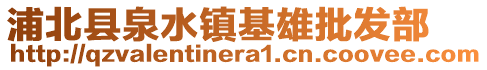 浦北县泉水镇基雄批发部
http://qzvalentinera1.cn.coovee.com